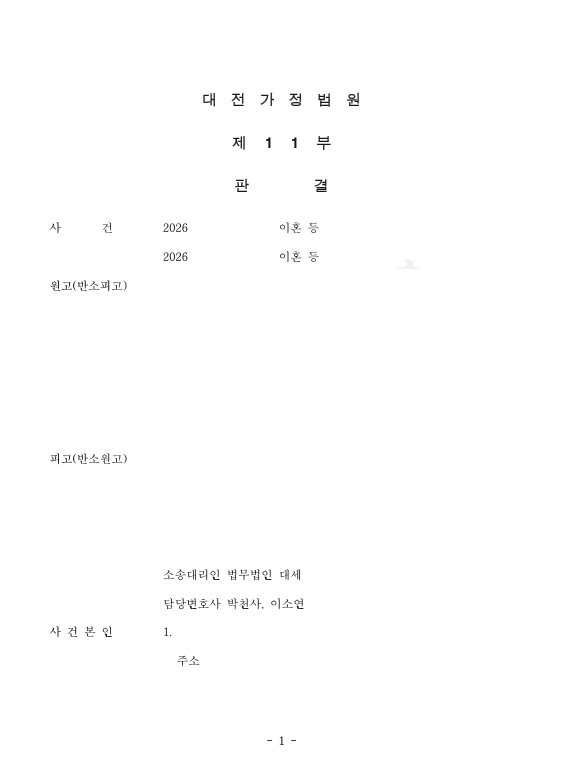 대 전 가 정 법 원

제 1 1 부

판 결

사 건 2026 이혼 등

2026 이혼 등

원고(반소피고)

피고(반소원고)

소송대리인 법무법인 대세

담당변호사 박천사, 이소연

사 건 본 인 1.

주소

- 1 -